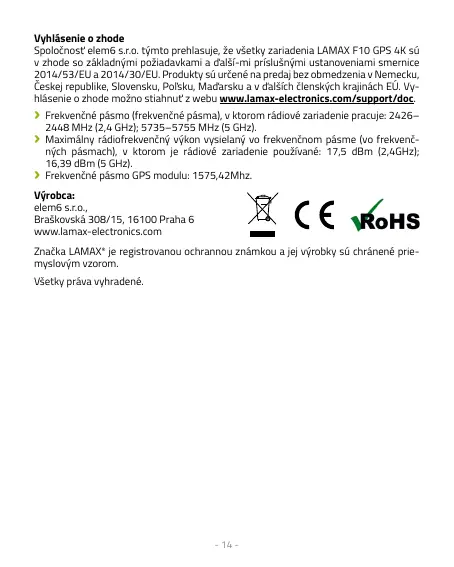 **Vyhlásenie o zhode**
Spoločnosť elem6 s.r.o. týmto prehlasuje, že všetky zariadenia LAMAX F10 GPS 4K sú v zhode so základnými požiadavkami a ďalší-mi príslušnými ustanoveniami smernice 2014/53/EU a 2014/30/EU. Produkty sú určené na predaj bez obmedzenia v Nemecku, Českej republike, Slovensku, Poľsku, Maďarsku a v ďalších členských krajinách EÚ. Vyhlásenie o zhode možno stiahnuť z webu **www.lamax-electronics.com/support/doc**.

› Frekvenčné pásmo (frekvenčné pásma), v ktorom rádiové zariadenie pracuje: 2426–2448 MHz (2,4 GHz); 5735–5755 MHz (5 GHz).
› Maximálny rádiofrekvenčný výkon vysielaný vo frekvenčnom pásme (vo frekvenčných pásmach), v ktorom je rádiové zariadenie používané: 17,5 dBm (2,4GHz); 16,39 dBm (5 GHz).
› Frekvenčné pásmo GPS modulu: 1575,42Mhz.

**Výrobca:**
elem6 s.r.o.,
Braškovská 308/15, 16100 Praha 6
www.lamax-electronics.com

CE RoHS

Značka LAMAX® je registrovanou ochrannou známkou a jej výrobky sú chránené priemyslovým vzorom.

Všetky práva vyhradené.

- 14 -